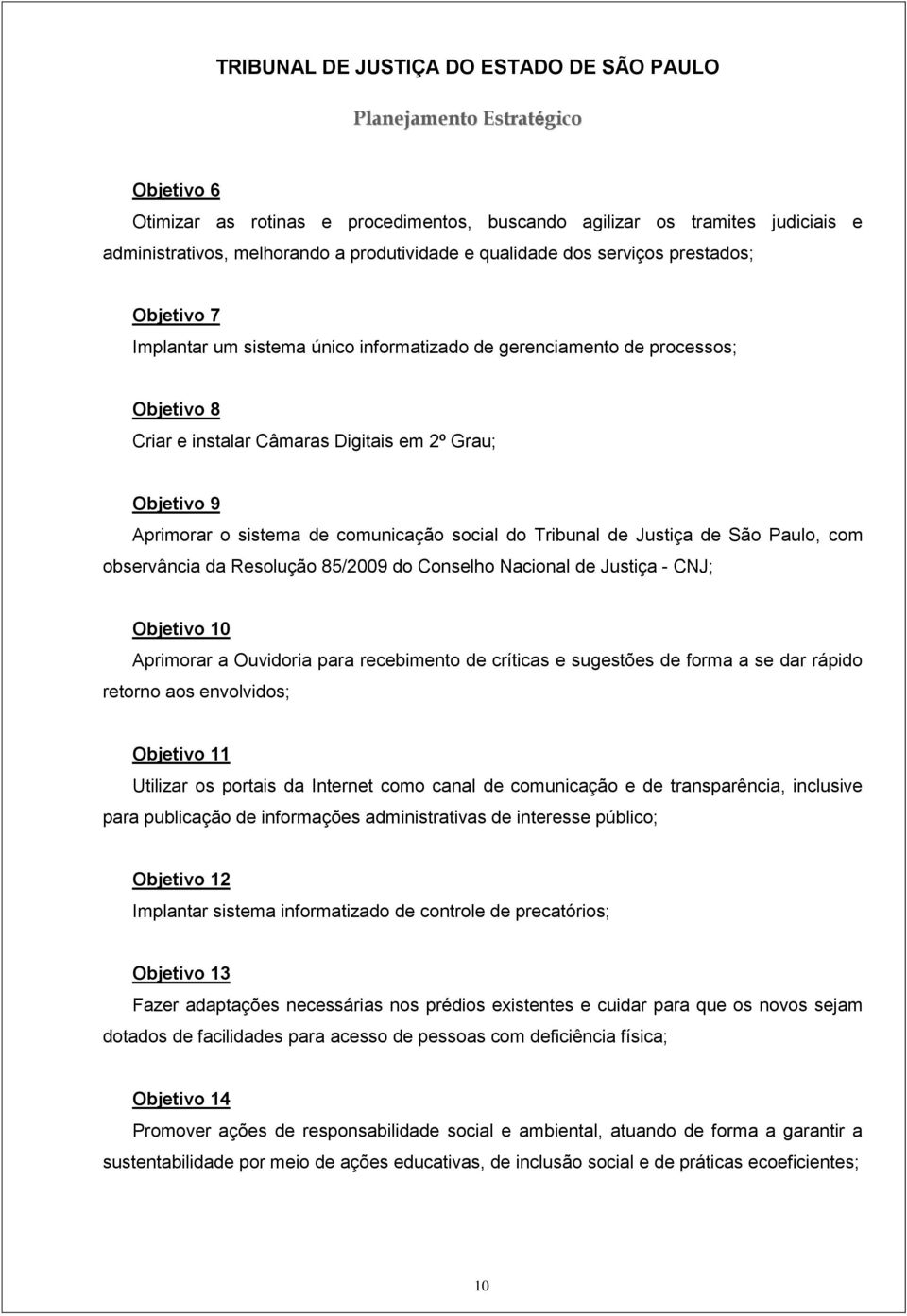 TRIBUNAL DE JUSTIÇA DO ESTADO DE SÃO PAULO

Planejamento Estratégico

Objetivo 6

Otimizar as rotinas e procedimentos, buscando agilizar os tramites judiciais e administrativos, melhorando a produtividade e qualidade dos serviços prestados;

Objetivo 7

Implantar um sistema único informatizado de gerenciamento de processos;

Objetivo 8

Criar e instalar Câmaras Digitais em 2º Grau;

Objetivo 9

Aprimorar o sistema de comunicação social do Tribunal de Justiça de São Paulo, com observância da Resolução 85/2009 do Conselho Nacional de Justiça - CNJ;

Objetivo 10

Aprimorar a Ouvidoria para recebimento de críticas e sugestões de forma a se dar rápido retorno aos envolvidos;

Objetivo 11

Utilizar os portais da Internet como canal de comunicação e de transparência, inclusive para publicação de informações administrativas de interesse público;

Objetivo 12

Implantar sistema informatizado de controle de precatórios;

Objetivo 13

Fazer adaptações necessárias nos prédios existentes e cuidar para que os novos sejam dotados de facilidades para acesso de pessoas com deficiência física;

Objetivo 14

Promover ações de responsabilidade social e ambiental, atuando de forma a garantir a sustentabilidade por meio de ações educativas, de inclusão social e de práticas ecoeficientes;

10